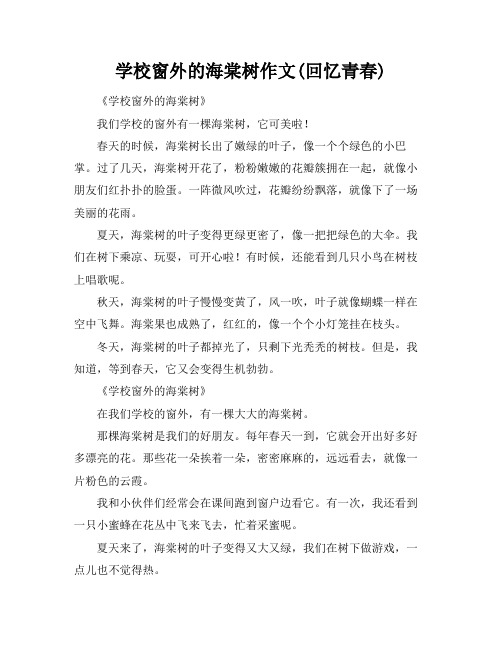 学校窗外的海棠树作文(回忆青春)

《学校窗外的海棠树》

我们学校的窗外有一棵海棠树，它可美啦！

春天的时候，海棠树长出了嫩绿的叶子，像一个个绿色的小巴掌。过了几天，海棠树开花了，粉粉嫩嫩的花瓣簇拥在一起，就像小朋友们红扑扑的脸蛋。一阵微风吹过，花瓣纷纷飘落，就像下了一场美丽的花雨。

夏天，海棠树的叶子变得更绿更密了，像一把把绿色的大伞。我们在树下乘凉、玩耍，可开心啦！有时候，还能看到几只小鸟在树枝上唱歌呢。

秋天，海棠树的叶子慢慢变黄了，风一吹，叶子就像蝴蝶一样在空中飞舞。海棠果也成熟了，红红的，像一个个小灯笼挂在枝头。

冬天，海棠树的叶子都掉光了，只剩下光秃秃的树枝。但是，我知道，等到春天，它又会变得生机勃勃。

《学校窗外的海棠树》

在我们学校的窗外，有一棵大大的海棠树。

那棵海棠树是我们的好朋友。每年春天一到，它就会开出好多好多漂亮的花。那些花一朵挨着一朵，密密麻麻的，远远看去，就像一片粉色的云霞。

我和小伙伴们经常会在课间跑到窗户边看它。有一次，我还看到一只小蜜蜂在花丛中飞来飞去，忙着采蜜呢。

夏天来了，海棠树的叶子变得又大又绿，我们在树下做游戏，一点儿也不觉得热。